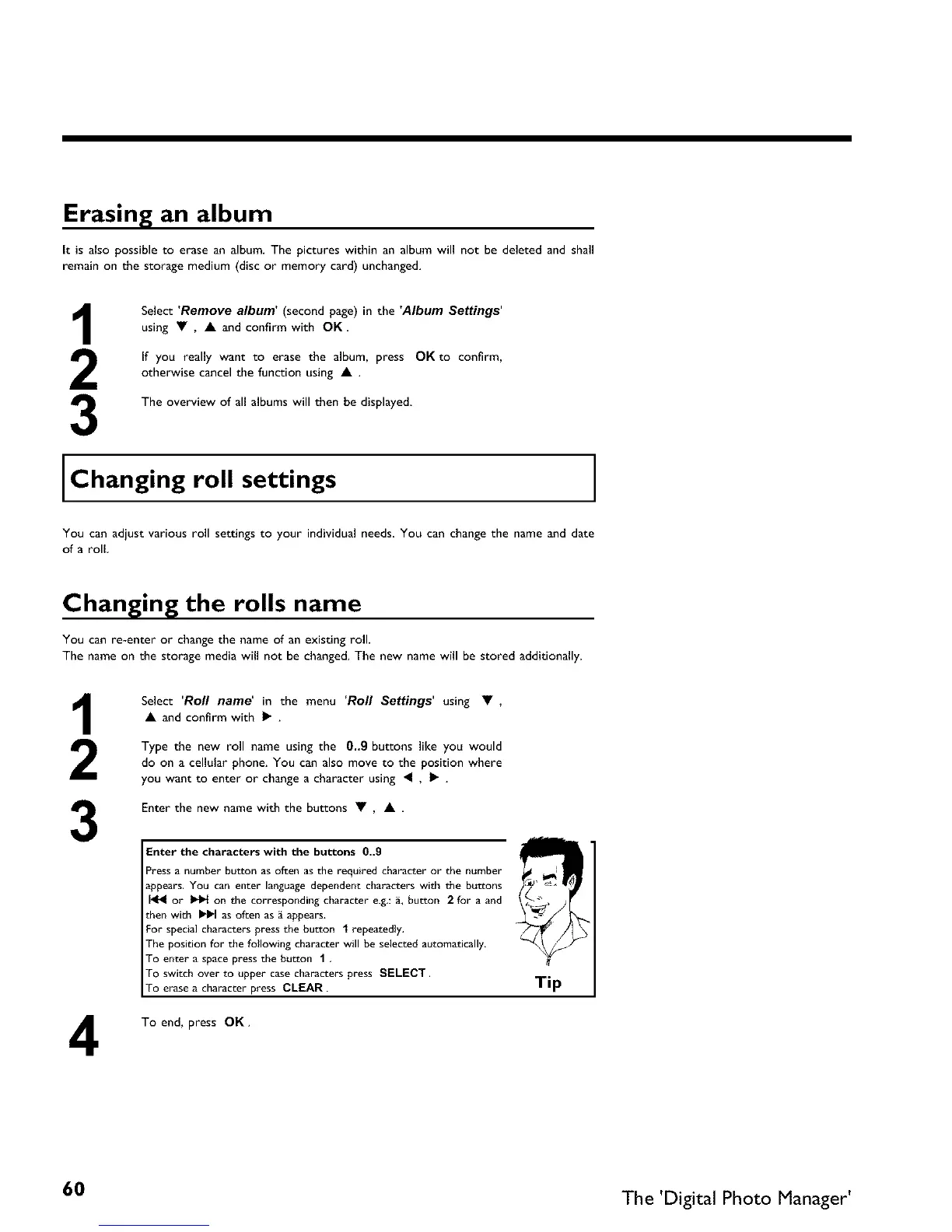 Erasing an album

It is also possible to erase an album. The pictures within an album will not be deleted and shall remain on the storage medium (disc or memory card) unchanged.

1 Select 'Remove album' (second page) in the 'Album Settings' using ▼ , ▲ and confirm with OK .

2 If you really want to erase the album, press OK to confirm, otherwise cancel the function using ▲ .

3 The overview of all albums will then be displayed.

Changing roll settings

You can adjust various roll settings to your individual needs. You can change the name and date of a roll.

Changing the rolls name

You can re-enter or change the name of an existing roll.
The name on the storage media will not be changed. The new name will be stored additionally.

1 Select 'Roll name' in the menu 'Roll Settings' using ▼ , ▲ and confirm with ▶ .

2 Type the new roll name using the 0..9 buttons like you would do on a cellular phone. You can also move to the position where you want to enter or change a character using ◀ , ▶ .

3 Enter the new name with the buttons ▼ , ▲ .

Enter the characters with the buttons 0..9
Press a number button as often as the required character or the number appears. You can enter language dependent characters with the buttons ⏮ or ⏭ on the corresponding character e.g.: ä, button 2 for a and then with ⏭ as often as ä appears.
For special characters press the button 1 repeatedly.
The position for the following character will be selected automatically.
To enter a space press the button 1 .
To switch over to upper case characters press SELECT .
To erase a character press CLEAR .
Tip

4 To end, press OK .

60

The 'Digital Photo Manager'